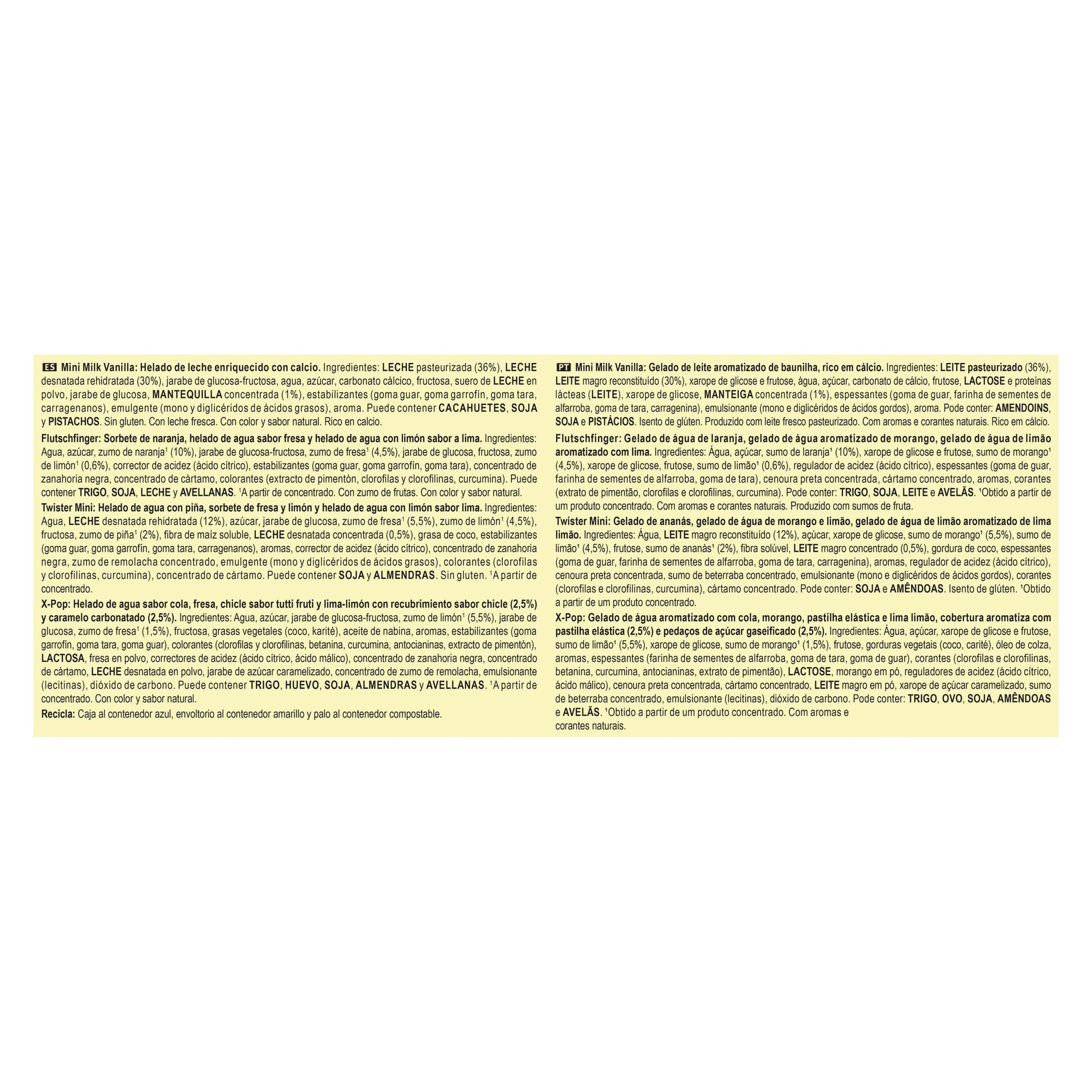 ES Mini Milk Vanilla: Helado de leche enriquecido con calcio. Ingredientes: LECHE pasteurizada (36%), LECHE desnatada rehidratada (30%), jarabe de glucosa-fructosa, agua, azúcar, carbonato cálcico, fructosa, suero de LECHE en polvo, jarabe de glucosa, MANTEQUILLA concentrada (1%), estabilizantes (goma guar, goma garrofín, goma tara, carragenanos), emulgente (mono y diglicéridos de ácidos grasos), aroma. Puede contener CACAHUETES, SOJA y PISTACHOS. Sin gluten. Con leche fresca. Con color y sabor natural. Rico en calcio.

Flutschfinger: Sorbete de naranja, helado de agua sabor fresa y helado de agua con limón sabor a lima. Ingredientes: Agua, azúcar, zumo de naranja$^{1}$ (10%), jarabe de glucosa-fructosa, zumo de fresa$^{1}$ (4,5%), jarabe de glucosa, fructosa, zumo de limón$^{1}$ (0,6%), corrector de acidez (ácido cítrico), estabilizantes (goma guar, goma garrofín, goma tara), concentrado de zanahoria negra, concentrado de cártamo, colorantes (extracto de pimentón, clorofilas y clorofilinas, curcumina). Puede contener TRIGO, SOJA, LECHE y AVELLANAS. $^{1}$A partir de concentrado. Con zumo de frutas. Con color y sabor natural.

Twister Mini: Helado de agua con piña, sorbete de fresa y limón y helado de agua con limón sabor lima. Ingredientes: Agua, LECHE desnatada rehidratada (12%), azúcar, jarabe de glucosa, zumo de fresa$^{1}$ (5,5%), zumo de limón$^{1}$ (4,5%), fructosa, zumo de piña$^{1}$ (2%), fibra de maíz soluble, LECHE desnatada concentrada (0,5%), grasa de coco, estabilizantes (goma guar, goma garrofín, goma tara, carragenanos), aromas, corrector de acidez (ácido cítrico), concentrado de zanahoria negra, zumo de remolacha concentrado, emulgente (mono y diglicéridos de ácidos grasos), colorantes (clorofilas y clorofilinas, curcumina), concentrado de cártamo. Puede contener SOJA y ALMENDRAS. Sin gluten. $^{1}$A partir de concentrado.

X-Pop: Helado de agua sabor cola, fresa, chicle sabor tutti fruti y lima-limón con recubrimiento sabor chicle (2,5%) y caramelo carbonatado (2,5%). Ingredientes: Agua, azúcar, jarabe de glucosa-fructosa, zumo de limón$^{1}$ (5,5%), jarabe de glucosa, zumo de fresa$^{1}$ (1,5%), fructosa, grasas vegetales (coco, karité), aceite de nabina, aromas, estabilizantes (goma garrofín, goma tara, goma guar), colorantes (clorofilas y clorofilinas, betanina, curcumina, antocianinas, extracto de pimentón), LACTOSA, fresa en polvo, correctores de acidez (ácido cítrico, ácido málico), concentrado de zanahoria negra, concentrado de cártamo, LECHE desnatada en polvo, jarabe de azúcar caramelizado, concentrado de zumo de remolacha, emulsionante (lecitinas), dióxido de carbono. Puede contener TRIGO, HUEVO, SOJA, ALMENDRAS y AVELLANAS. $^{1}$A partir de concentrado. Con color y sabor natural.

Recicla: Caja al contenedor azul, envoltorio al contenedor amarillo y palo al contenedor compostable.

PT Mini Milk Vanilla: Gelado de leite aromatizado de baunilha, rico em cálcio. Ingredientes: LEITE pasteurizado (36%), LEITE magro reconstituído (30%), xarope de glicose e frutose, água, açúcar, carbonato de cálcio, frutose, LACTOSE e proteínas lácteas (LEITE), xarope de glicose, MANTEIGA concentrada (1%), espessantes (goma de guar, farinha de sementes de alfarroba, goma de tara, carragenina), emulsionante (mono e diglicéridos de ácidos gordos), aroma. Pode conter: AMENDOINS, SOJA e PISTÁCIOS. Isento de glúten. Produzido com leite fresco pasteurizado. Com aromas e corantes naturais. Rico em cálcio.

Flutschfinger: Gelado de água de laranja, gelado de água aromatizado de morango, gelado de água de limão aromatizado com lima. Ingredientes: Água, açúcar, sumo de laranja$^{1}$ (10%), xarope de glicose e frutose, sumo de morango$^{1}$ (4,5%), xarope de glicose, frutose, sumo de limão$^{1}$ (0,6%), regulador de acidez (ácido cítrico), espessantes (goma de guar, farinha de sementes de alfarroba, goma de tara), cenoura preta concentrada, cártamo concentrado, aromas, corantes (extrato de pimentão, clorofilas e clorofilinas, curcumina). Pode conter: TRIGO, SOJA, LEITE e AVELÃS. $^{1}$Obtido a partir de um produto concentrado. Com aromas e corantes naturais. Produzido com sumos de fruta.

Twister Mini: Gelado de ananás, gelado de água de morango e limão, gelado de água de limão aromatizado de lima limão. Ingredientes: Água, LEITE magro reconstituído (12%), açúcar, xarope de glicose, sumo de morango$^{1}$ (5,5%), sumo de limão$^{1}$ (4,5%), frutose, sumo de ananás$^{1}$ (2%), fibra solúvel, LEITE magro concentrado (0,5%), gordura de coco, espessantes (goma de guar, farinha de sementes de alfarroba, goma de tara, carragenina), aromas, regulador de acidez (ácido cítrico), cenoura preta concentrada, sumo de beterraba concentrado, emulsionante (mono e diglicéridos de ácidos gordos), corantes (clorofilas e clorofilinas, curcumina), cártamo concentrado. Pode conter: SOJA e AMÊNDOAS. Isento de glúten. $^{1}$Obtido a partir de um produto concentrado.

X-Pop: Gelado de água aromatizado com cola, morango, pastilha elástica e lima limão, cobertura aromatiza com pastilha elástica (2,5%) e pedaços de açúcar gaseificado (2,5%). Ingredientes: Água, açúcar, xarope de glicose e frutose, sumo de limão$^{1}$ (5,5%), xarope de glicose, sumo de morango$^{1}$ (1,5%), frutose, gorduras vegetais (coco, carité), óleo de colza, aromas, espessantes (farinha de sementes de alfarroba, goma de tara, goma de guar), corantes (clorofilas e clorofilinas, betanina, curcumina, antocianinas, extrato de pimentão), LACTOSE, morango em pó, reguladores de acidez (ácido cítrico, ácido málico), cenoura preta concentrada, cártamo concentrado, LEITE magro em pó, xarope de açúcar caramelizado, sumo de beterraba concentrado, emulsionante (lecitinas), dióxido de carbono. Pode conter: TRIGO, OVO, SOJA, AMÊNDOAS e AVELÃS. $^{1}$Obtido a partir de um produto concentrado. Com aromas e corantes naturais.